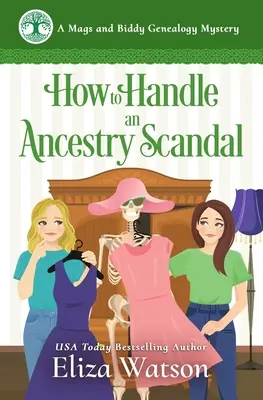 A Mags and Biddy Genealogy Mystery

How to Handle an Ancestry Scandal

USA Today Bestselling Author

Eliza Watson